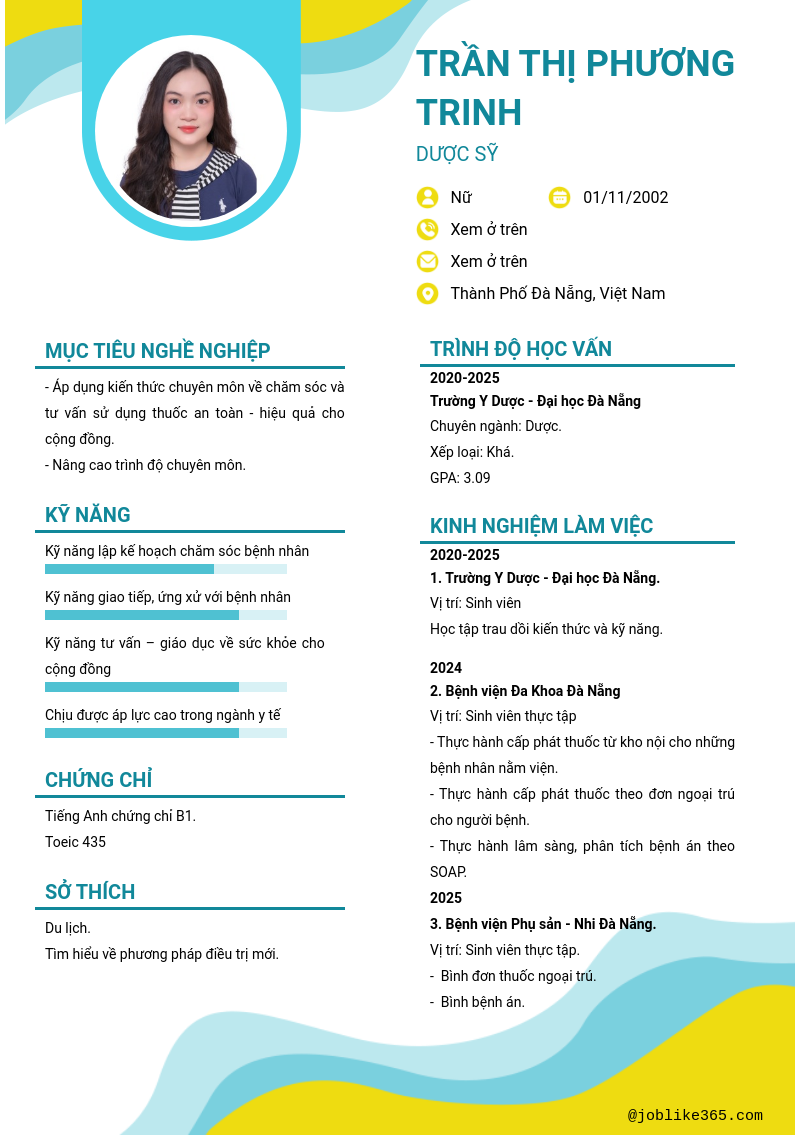 TRẦN THỊ PHƯƠNG TRINH

DƯỢC SỸ

Nữ

01/11/2002

Xem ở trên

Xem ở trên

Thành Phố Đà Nẵng, Việt Nam

MỤC TIÊU NGHỀ NGHIỆP

- Áp dụng kiến thức chuyên môn về chăm sóc và tư vấn sử dụng thuốc an toàn - hiệu quả cho cộng đồng.
- Nâng cao trình độ chuyên môn.

KỸ NĂNG

Kỹ năng lập kế hoạch chăm sóc bệnh nhân

Kỹ năng giao tiếp, ứng xử với bệnh nhân

Kỹ năng tư vấn – giáo dục về sức khỏe cho cộng đồng

Chịu được áp lực cao trong ngành y tế

CHỨNG CHỈ

Tiếng Anh chứng chỉ B1.
Toeic 435

SỞ THÍCH

Du lịch.
Tìm hiểu về phương pháp điều trị mới.

TRÌNH ĐỘ HỌC VẤN

2020-2025
Trường Y Dược - Đại học Đà Nẵng
Chuyên ngành: Dược.
Xếp loại: Khá.
GPA: 3.09

KINH NGHIỆM LÀM VIỆC

2020-2025
1. Trường Y Dược - Đại học Đà Nẵng.
Vị trí: Sinh viên
Học tập trau dồi kiến thức và kỹ năng.

2024
2. Bệnh viện Đa Khoa Đà Nẵng
Vị trí: Sinh viên thực tập
- Thực hành cấp phát thuốc từ kho nội cho những bệnh nhân nằm viện.
- Thực hành cấp phát thuốc theo đơn ngoại trú cho người bệnh.
- Thực hành lâm sàng, phân tích bệnh án theo SOAP.
2025
3. Bệnh viện Phụ sản - Nhi Đà Nẵng.
Vị trí: Sinh viên thực tập.
- Bình đơn thuốc ngoại trú.
- Bình bệnh án.

@joblike365.com